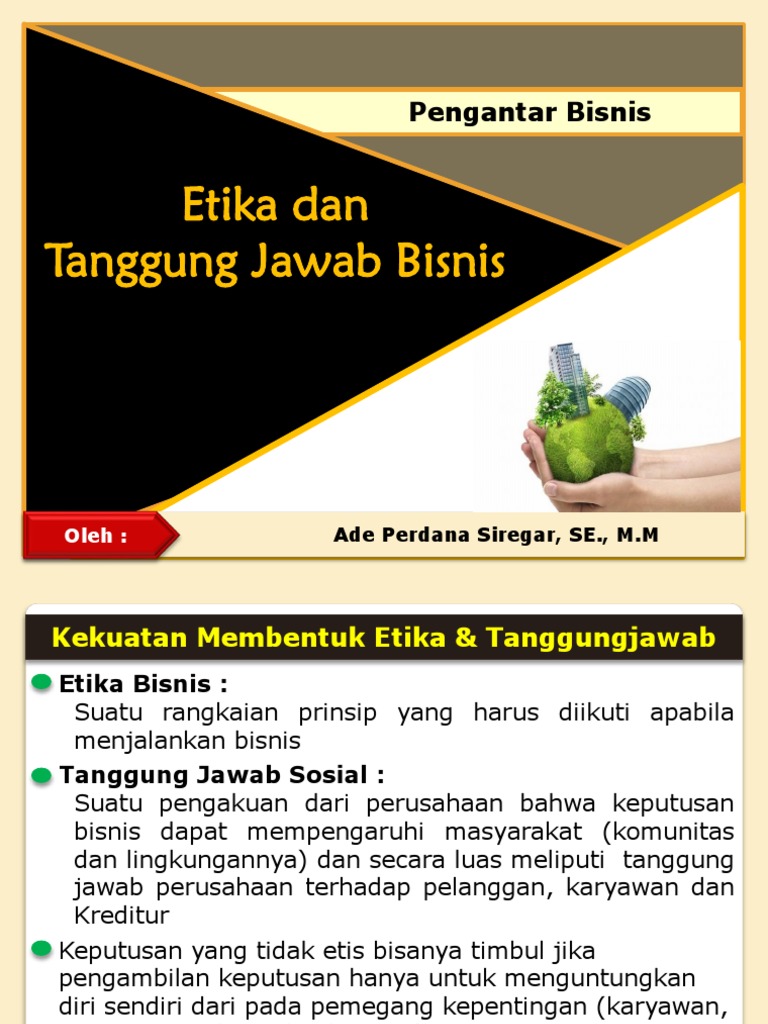 Pengantar Bisnis

Etika dan
Tanggung Jawab Bisnis

Oleh :

Ade Perdana Siregar, SE., M.M

Kekuatan Membentuk Etika & Tanggungjawab

Etika Bisnis :
Suatu rangkaian prinsip yang harus diikuti apabila menjalankan bisnis

Tanggung Jawab Sosial :
Suatu pengakuan dari perusahaan bahwa keputusan bisnis dapat mempengaruhi masyarakat (komunitas dan lingkungannya) dan secara luas meliputi tanggung jawab perusahaan terhadap pelanggan, karyawan dan Kreditur

Keputusan yang tidak etis bisanya timbul jika pengambilan keputusan hanya untuk menguntungkan diri sendiri dari pada pemegang kepentingan (karyawan,